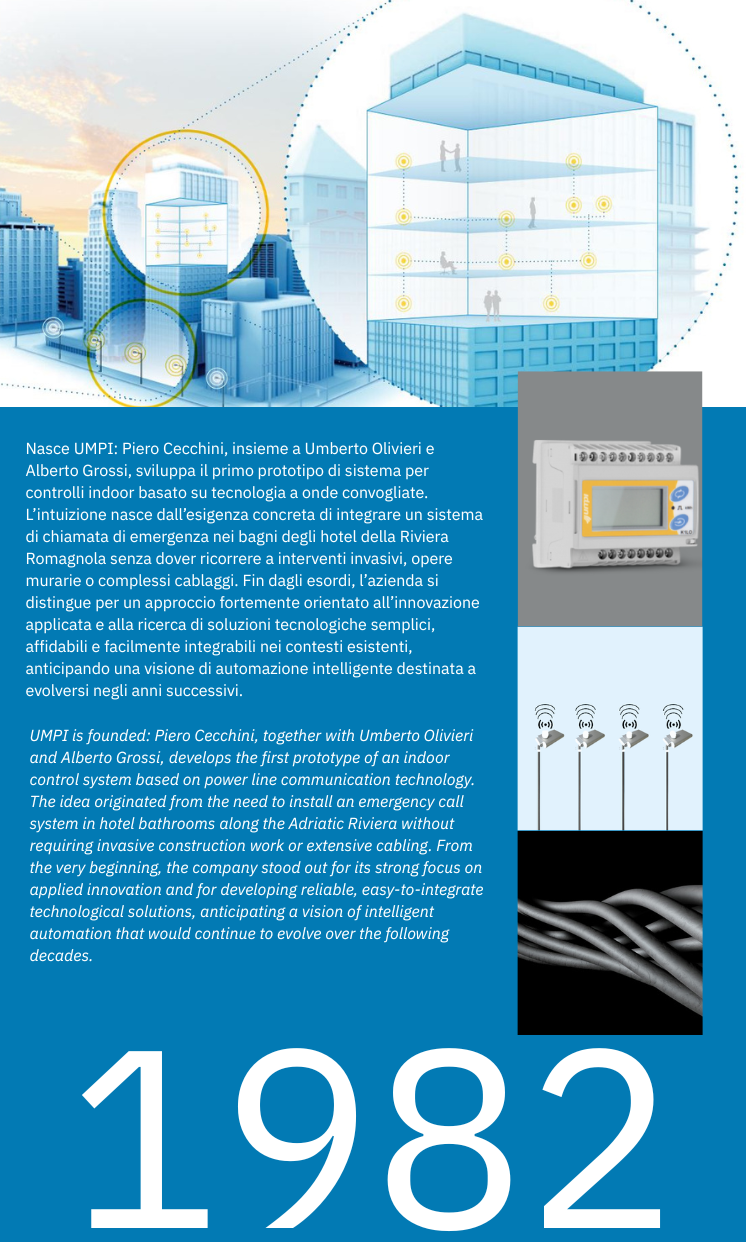 Nasce UMPI: Piero Cecchini, insieme a Umberto Olivieri e Alberto Grossi, sviluppa il primo prototipo di sistema per controlli indoor basato su tecnologia a onde convogliate. L'intuizione nasce dall'esigenza concreta di integrare un sistema di chiamata di emergenza nei bagni degli hotel della Riviera Romagnola senza dover ricorrere a interventi invasivi, opere murarie o complessi cablaggi. Fin dagli esordi, l'azienda si distingue per un approccio fortemente orientato all'innovazione applicata e alla ricerca di soluzioni tecnologiche semplici, affidabili e facilmente integrabili nei contesti esistenti, anticipando una visione di automazione intelligente destinata a evolversi negli anni successivi.

UMPI is founded: Piero Cecchini, together with Umberto Olivieri and Alberto Grossi, develops the first prototype of an indoor control system based on power line communication technology. The idea originated from the need to install an emergency call system in hotel bathrooms along the Adriatic Riviera without requiring invasive construction work or extensive cabling. From the very beginning, the company stood out for its strong focus on applied innovation and for developing reliable, easy-to-integrate technological solutions, anticipating a vision of intelligent automation that would continue to evolve over the following decades.

1982